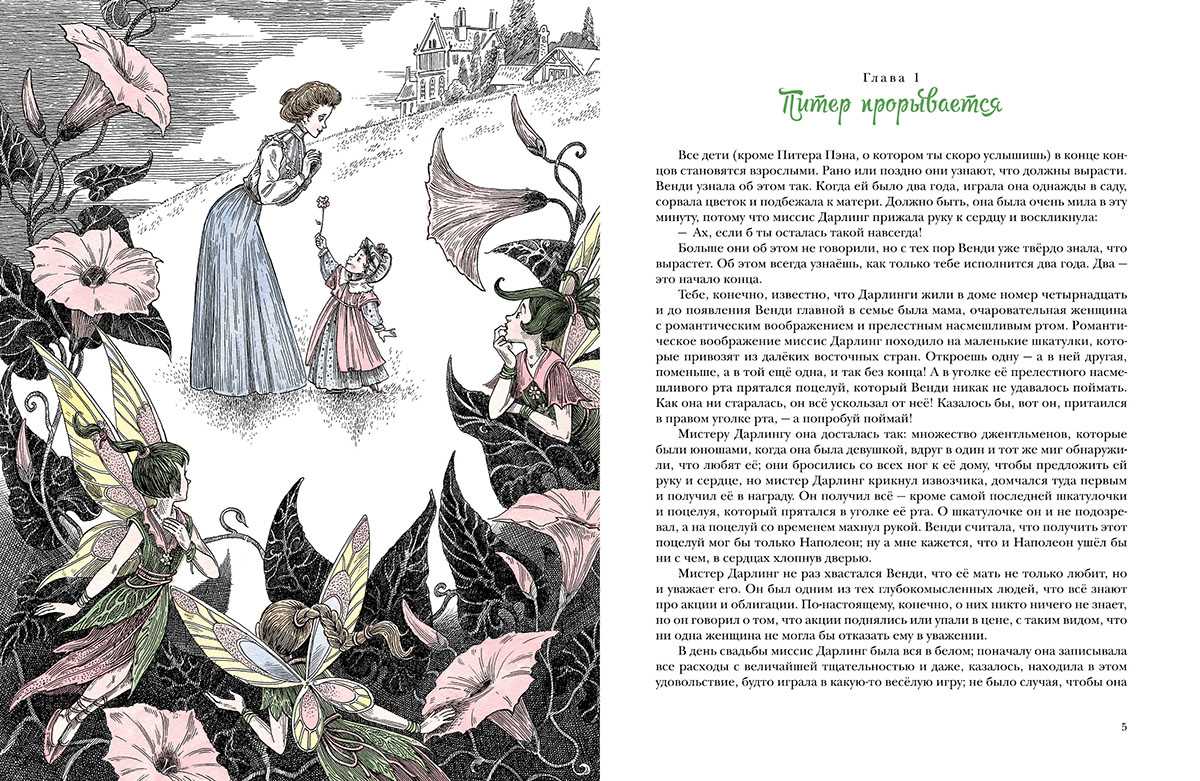 Глава 1

Питер прорывается

Все дети (кроме Питера Пэна, о котором ты скоро услышишь) в конце концов становятся взрослыми. Рано или поздно они узнают, что должны вырасти. Венди узнала об этом так. Когда ей было два года, играла она однажды в саду, сорвала цветок и подбежала к матери. Должно быть, она была очень мила в эту минуту, потому что миссис Дарлинг прижала руку к сердцу и воскликнула:

— Ах, если б ты осталась такой навсегда!

Больше они об этом не говорили, но с тех пор Венди уже твёрдо знала, что вырастет. Об этом всегда узнаёшь, как только тебе исполнится два года. Два — это начало конца.

Тебе, конечно, известно, что Дарлинги жили в доме номер четырнадцать и до появления Венди главной в семье была мама, очаровательная женщина с романтическим воображением и прелестным насмешливым ртом. Романтическое воображение миссис Дарлинг походило на маленькие шкатулки, которые привозят из далёких восточных стран. Откроешь одну — а в ней другая, поменьше, а в той ещё одна, и так без конца! А в уголке её прелестного насмешливого рта прятался поцелуй, который Венди никак не удавалось поймать. Как она ни старалась, он всё ускользал от неё! Казалось бы, вот он, притаился в правом уголке рта, — а попробуй поймай!

Мистеру Дарлингу она досталась так: множество джентльменов, которые были юношами, когда она была девушкой, вдруг в один и тот же миг обнаружили, что любят её; они бросились со всех ног к её дому, чтобы предложить ей руку и сердце, но мистер Дарлинг крикнул извозчика, домчался туда первым и получил её в награду. Он получил всё — кроме самой последней шкатулочки и поцелуя, который прятался в уголке её рта. О шкатулочке он и не подозревал, а на поцелуй со временем махнул рукой. Венди считала, что получить этот поцелуй мог бы только Наполеон; ну а мне кажется, что и Наполеон ушёл бы ни с чем, в сердцах хлопнув дверью.

Мистер Дарлинг не раз хвастался Венди, что её мать не только любит, но и уважает его. Он был одним из тех глубокомысленных людей, что всё знают про акции и облигации. По-настоящему, конечно, о них никто ничего не знает, но он говорил о том, что акции поднялись или упали в цене, с таким видом, что ни одна женщина не могла бы отказать ему в уважении.

В день свадьбы миссис Дарлинг была вся в белом; поначалу она записывала все расходы с величайшей тщательностью и даже, казалось, находила в этом удовольствие, будто играла в какую-то весёлую игру; не было случая, чтобы она

5